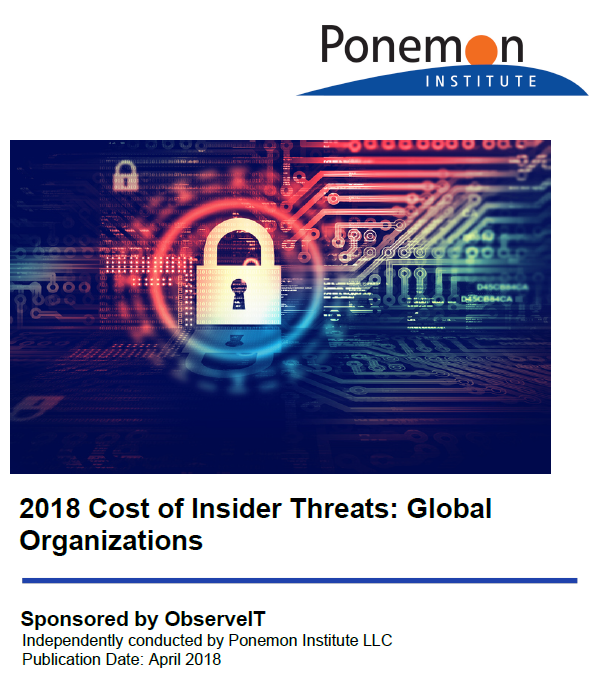 Ponemon
INSTITUTE

2018 Cost of Insider Threats: Global Organizations

Sponsored by ObserveIT
Independently conducted by Ponemon Institute LLC
Publication Date: April 2018